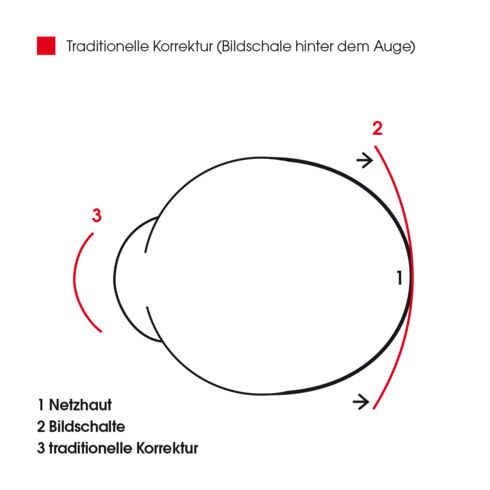 Traditionelle Korrektur (Bildschale hinter dem Auge)

2

3

1

1 Netzhaut
2 Bildschalte
3 traditionelle Korrektur